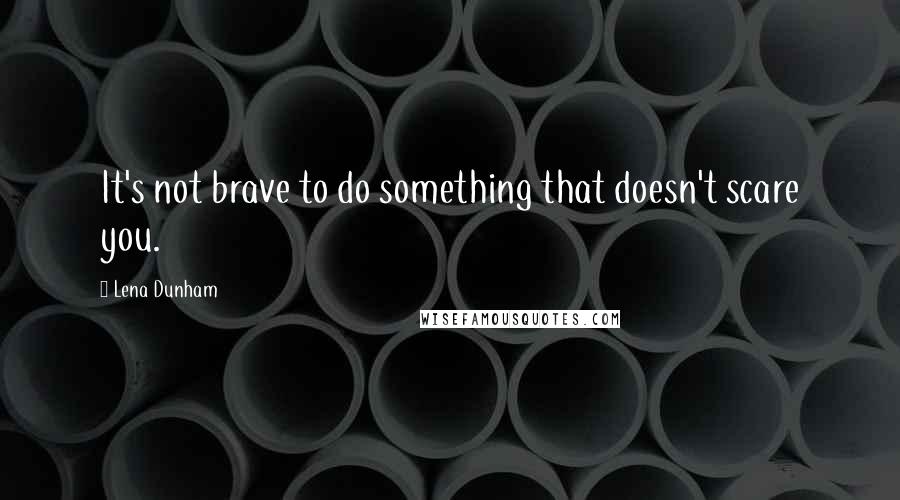 It's not brave to do something that doesn't scare you.

Lena Dunham

WISEFAMOUSQUOTES.COM